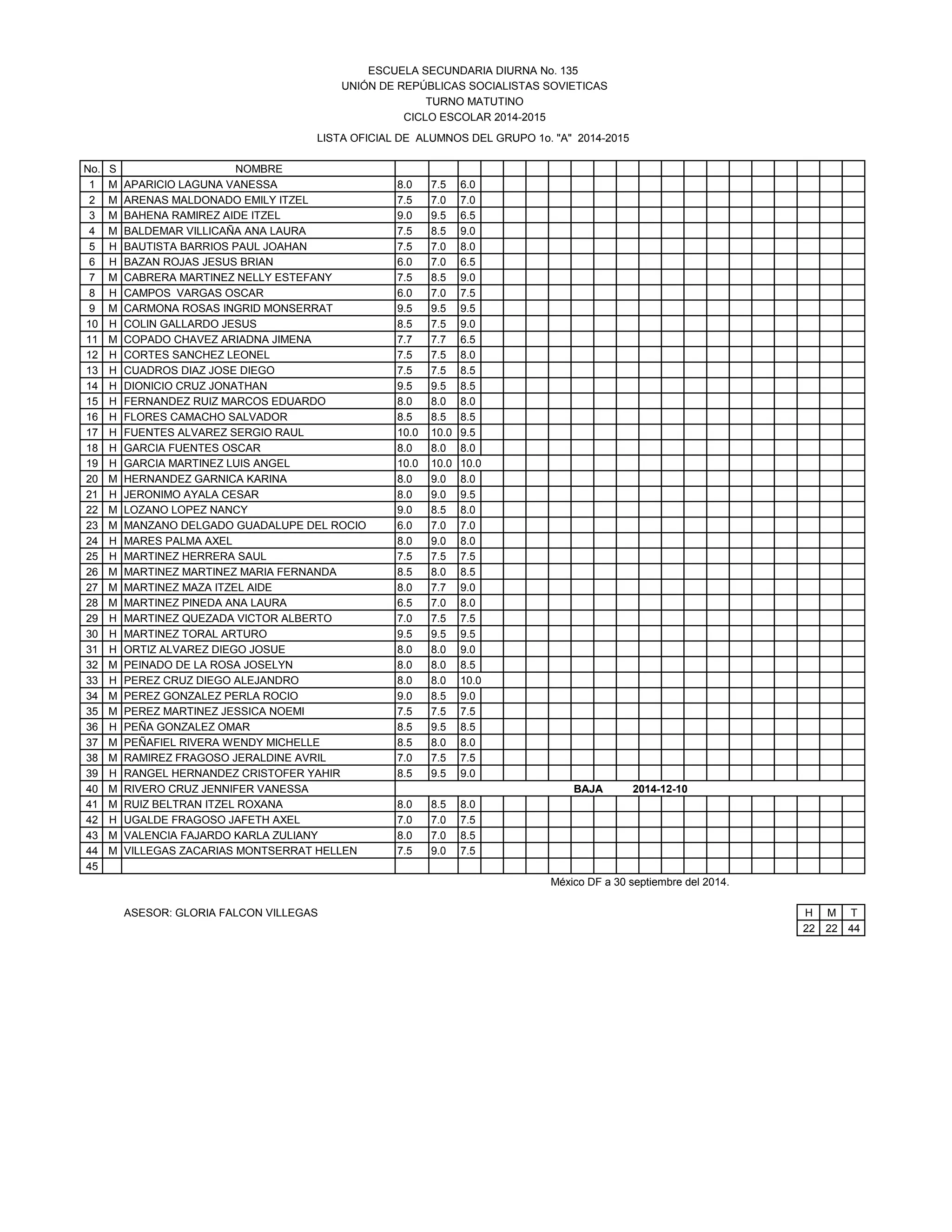 ESCUELA SECUNDARIA DIURNA No. 135
UNIÓN DE REPÚBLICAS SOCIALISTAS SOVIETICAS
TURNO MATUTINO
CICLO ESCOLAR 2014-2015

LISTA OFICIAL DE ALUMNOS DEL GRUPO 1o. "A" 2014-2015

| No. | S | NOMBRE | | | |
|---|---|---|---|---|---|
| 1 | M | APARICIO LAGUNA VANESSA | 8.0 | 7.5 | 6.0 |
| 2 | M | ARENAS MALDONADO EMILY ITZEL | 7.5 | 7.0 | 7.0 |
| 3 | M | BAHENA RAMIREZ AIDE ITZEL | 9.0 | 9.5 | 6.5 |
| 4 | M | BALDEMAR VILLICAÑA ANA LAURA | 7.5 | 8.5 | 9.0 |
| 5 | H | BAUTISTA BARRIOS PAUL JOAHAN | 7.5 | 7.0 | 8.0 |
| 6 | H | BAZAN ROJAS JESUS BRIAN | 6.0 | 7.0 | 6.5 |
| 7 | M | CABRERA MARTINEZ NELLY ESTEFANY | 7.5 | 8.5 | 9.0 |
| 8 | H | CAMPOS VARGAS OSCAR | 6.0 | 7.0 | 7.5 |
| 9 | M | CARMONA ROSAS INGRID MONSERRAT | 9.5 | 9.5 | 9.5 |
| 10 | H | COLIN GALLARDO JESUS | 8.5 | 7.5 | 9.0 |
| 11 | M | COPADO CHAVEZ ARIADNA JIMENA | 7.7 | 7.7 | 6.5 |
| 12 | H | CORTES SANCHEZ LEONEL | 7.5 | 7.5 | 8.0 |
| 13 | H | CUADROS DIAZ JOSE DIEGO | 7.5 | 7.5 | 8.5 |
| 14 | H | DIONICIO CRUZ JONATHAN | 9.5 | 9.5 | 8.5 |
| 15 | H | FERNANDEZ RUIZ MARCOS EDUARDO | 8.0 | 8.0 | 8.0 |
| 16 | H | FLORES CAMACHO SALVADOR | 8.5 | 8.5 | 8.5 |
| 17 | H | FUENTES ALVAREZ SERGIO RAUL | 10.0 | 10.0 | 9.5 |
| 18 | H | GARCIA FUENTES OSCAR | 8.0 | 8.0 | 8.0 |
| 19 | H | GARCIA MARTINEZ LUIS ANGEL | 10.0 | 10.0 | 10.0 |
| 20 | M | HERNANDEZ GARNICA KARINA | 8.0 | 9.0 | 8.0 |
| 21 | H | JERONIMO AYALA CESAR | 8.0 | 9.0 | 9.5 |
| 22 | M | LOZANO LOPEZ NANCY | 9.0 | 8.5 | 8.0 |
| 23 | M | MANZANO DELGADO GUADALUPE DEL ROCIO | 6.0 | 7.0 | 7.0 |
| 24 | H | MARES PALMA AXEL | 8.0 | 9.0 | 8.0 |
| 25 | H | MARTINEZ HERRERA SAUL | 7.5 | 7.5 | 7.5 |
| 26 | M | MARTINEZ MARTINEZ MARIA FERNANDA | 8.5 | 8.0 | 8.5 |
| 27 | M | MARTINEZ MAZA ITZEL AIDE | 8.0 | 7.7 | 9.0 |
| 28 | M | MARTINEZ PINEDA ANA LAURA | 6.5 | 7.0 | 8.0 |
| 29 | H | MARTINEZ QUEZADA VICTOR ALBERTO | 7.0 | 7.5 | 7.5 |
| 30 | H | MARTINEZ TORAL ARTURO | 9.5 | 9.5 | 9.5 |
| 31 | H | ORTIZ ALVAREZ DIEGO JOSUE | 8.0 | 8.0 | 9.0 |
| 32 | M | PEINADO DE LA ROSA JOSELYN | 8.0 | 8.0 | 8.5 |
| 33 | H | PEREZ CRUZ DIEGO ALEJANDRO | 8.0 | 8.0 | 10.0 |
| 34 | M | PEREZ GONZALEZ PERLA ROCIO | 9.0 | 8.5 | 9.0 |
| 35 | M | PEREZ MARTINEZ JESSICA NOEMI | 7.5 | 7.5 | 7.5 |
| 36 | H | PEÑA GONZALEZ OMAR | 8.5 | 9.5 | 8.5 |
| 37 | M | PEÑAFIEL RIVERA WENDY MICHELLE | 8.5 | 8.0 | 8.0 |
| 38 | M | RAMIREZ FRAGOSO JERALDINE AVRIL | 7.0 | 7.5 | 7.5 |
| 39 | H | RANGEL HERNANDEZ CRISTOFER YAHIR | 8.5 | 9.5 | 9.0 |
| 40 | M | RIVERO CRUZ JENNIFER VANESSA | BAJA 2014-12-10 | | |
| 41 | M | RUIZ BELTRAN ITZEL ROXANA | 8.0 | 8.5 | 8.0 |
| 42 | H | UGALDE FRAGOSO JAFETH AXEL | 7.0 | 7.0 | 7.5 |
| 43 | M | VALENCIA FAJARDO KARLA ZULIANY | 8.0 | 7.0 | 8.5 |
| 44 | M | VILLEGAS ZACARIAS MONTSERRAT HELLEN | 7.5 | 9.0 | 7.5 |
| 45 | | | | | |

México DF a 30 septiembre del 2014.

ASESOR: GLORIA FALCON VILLEGAS

| H | M | T |
|---|---|---|
| 22 | 22 | 44 |